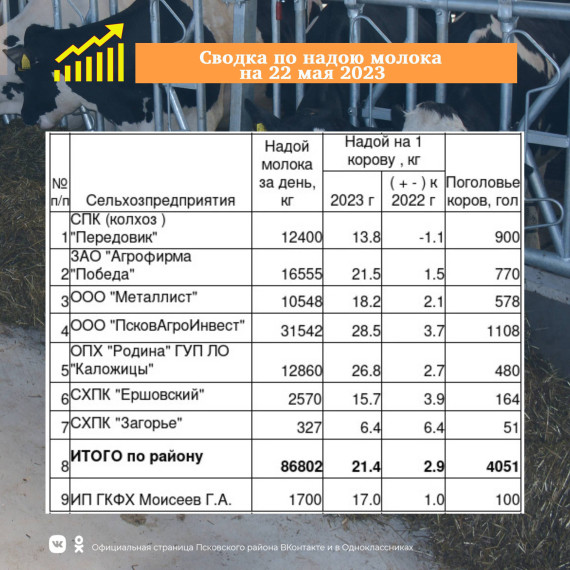 Сводка по надою молока на 22 мая 2023

| № п/п | Сельхозпредприятия | Надой молока за день, кг | Надой на 1 корову , кг 2023 г | Надой на 1 корову , кг ( + - ) к 2022 г | Поголовье коров, гол |
|---|---|---|---|---|---|
| 1 | СПК (колхоз ) "Передовик" | 12400 | 13.8 | -1.1 | 900 |
| 2 | ЗАО "Агрофирма "Победа" | 16555 | 21.5 | 1.5 | 770 |
| 3 | ООО "Металлист" | 10548 | 18.2 | 2.1 | 578 |
| 4 | ООО "ПсковАгроИнвест" | 31542 | 28.5 | 3.7 | 1108 |
| 5 | ОПХ "Родина" ГУП ЛО "Каложицы" | 12860 | 26.8 | 2.7 | 480 |
| 6 | СХПК "Ершовский" | 2570 | 15.7 | 3.9 | 164 |
| 7 | СХПК "Загорье" | 327 | 6.4 | 6.4 | 51 |
| 8 | **ИТОГО по району** | **86802** | **21.4** | **2.9** | **4051** |
| 9 | ИП ГКФХ Моисеев Г.А. | 1700 | 17.0 | 1.0 | 100 |

Официальная страница Псковского района ВКонтакте и в Одноклассниках